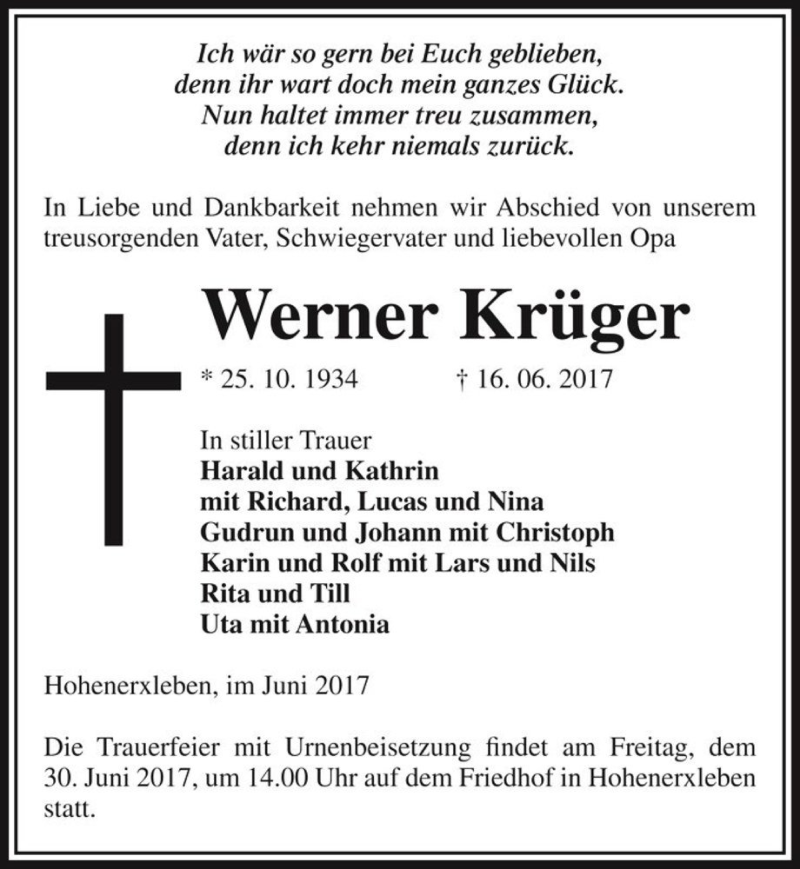 Ich wär so gern bei Euch geblieben,
denn ihr wart doch mein ganzes Glück.
Nun haltet immer treu zusammen,
denn ich kehr niemals zurück.

In Liebe und Dankbarkeit nehmen wir Abschied von unserem treusorgenden Vater, Schwiegervater und liebevollen Opa

Werner Krüger

* 25. 10. 1934 † 16. 06. 2017

In stiller Trauer
Harald und Kathrin
mit Richard, Lucas und Nina
Gudrun und Johann mit Christoph
Karin und Rolf mit Lars und Nils
Rita und Till
Uta mit Antonia

Hohenerxleben, im Juni 2017

Die Trauerfeier mit Urnenbeisetzung findet am Freitag, dem 30. Juni 2017, um 14.00 Uhr auf dem Friedhof in Hohenerxleben statt.